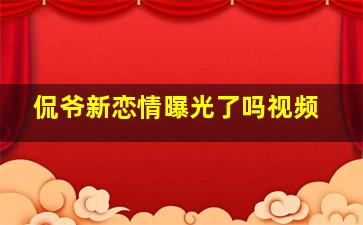 侃爷新恋情曝光了吗视频